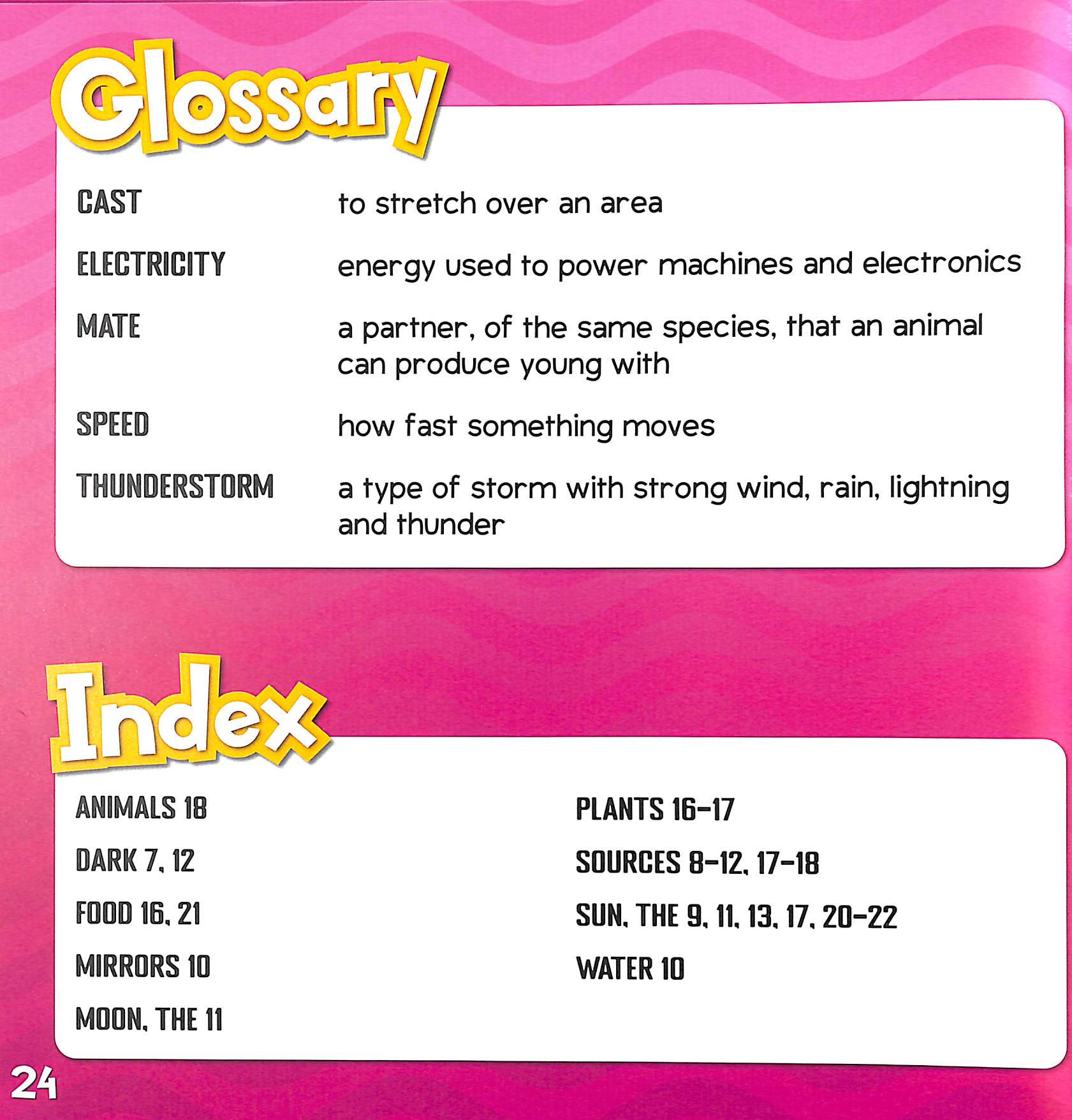 Glossary

| | |
|---|---|
| CAST | to stretch over an area |
| ELECTRICITY | energy used to power machines and electronics |
| MATE | a partner, of the same species, that an animal can produce young with |
| SPEED | how fast something moves |
| THUNDERSTORM | a type of storm with strong wind, rain, lightning and thunder |

Index

ANIMALS 18
DARK 7, 12
FOOD 16, 21
MIRRORS 10
MOON, THE 11

PLANTS 16–17
SOURCES 8–12, 17–18
SUN, THE 9, 11, 13, 17, 20–22
WATER 10

24